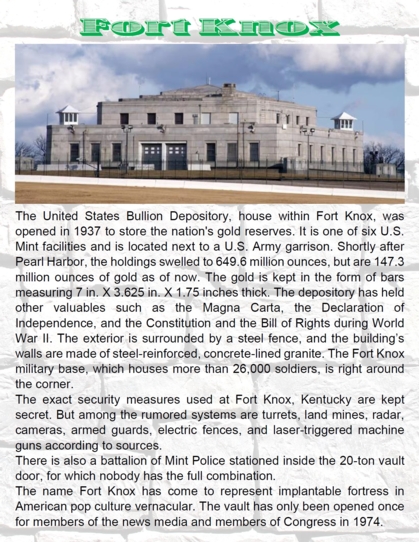 Fort Knox

The United States Bullion Depository, house within Fort Knox, was opened in 1937 to store the nation's gold reserves. It is one of six U.S. Mint facilities and is located next to a U.S. Army garrison. Shortly after Pearl Harbor, the holdings swelled to 649.6 million ounces, but are 147.3 million ounces of gold as of now. The gold is kept in the form of bars measuring 7 in. X 3.625 in. X 1.75 inches thick. The depository has held other valuables such as the Magna Carta, the Declaration of Independence, and the Constitution and the Bill of Rights during World War II. The exterior is surrounded by a steel fence, and the building's walls are made of steel-reinforced, concrete-lined granite. The Fort Knox military base, which houses more than 26,000 soldiers, is right around the corner.
The exact security measures used at Fort Knox, Kentucky are kept secret. But among the rumored systems are turrets, land mines, radar, cameras, armed guards, electric fences, and laser-triggered machine guns according to sources.
There is also a battalion of Mint Police stationed inside the 20-ton vault door, for which nobody has the full combination.
The name Fort Knox has come to represent implantable fortress in American pop culture vernacular. The vault has only been opened once for members of the news media and members of Congress in 1974.